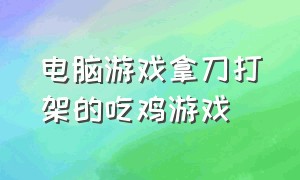 电脑游戏拿刀打架的吃鸡游戏